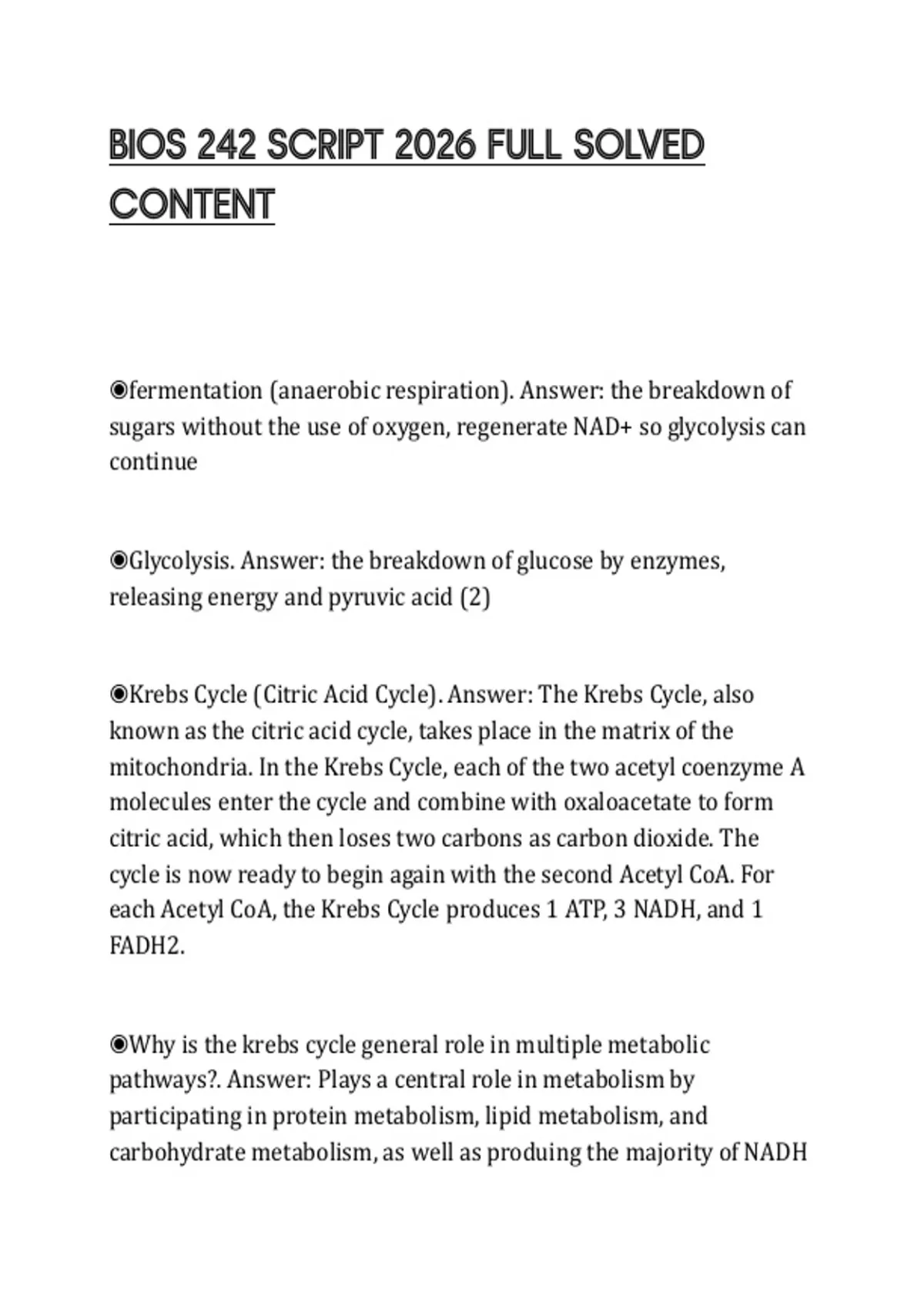 BIOS 242 SCRIPT 2026 FULL SOLVED CONTENT

◉fermentation (anaerobic respiration). Answer: the breakdown of sugars without the use of oxygen, regenerate NAD+ so glycolysis can continue

◉Glycolysis. Answer: the breakdown of glucose by enzymes, releasing energy and pyruvic acid (2)

◉Krebs Cycle (Citric Acid Cycle). Answer: The Krebs Cycle, also known as the citric acid cycle, takes place in the matrix of the mitochondria. In the Krebs Cycle, each of the two acetyl coenzyme A molecules enter the cycle and combine with oxaloacetate to form citric acid, which then loses two carbons as carbon dioxide. The cycle is now ready to begin again with the second Acetyl CoA. For each Acetyl CoA, the Krebs Cycle produces 1 ATP, 3 NADH, and 1 FADH2.

◉Why is the krebs cycle general role in multiple metabolic pathways?. Answer: Plays a central role in metabolism by participating in protein metabolism, lipid metabolism, and carbohydrate metabolism, as well as produing the majority of NADH